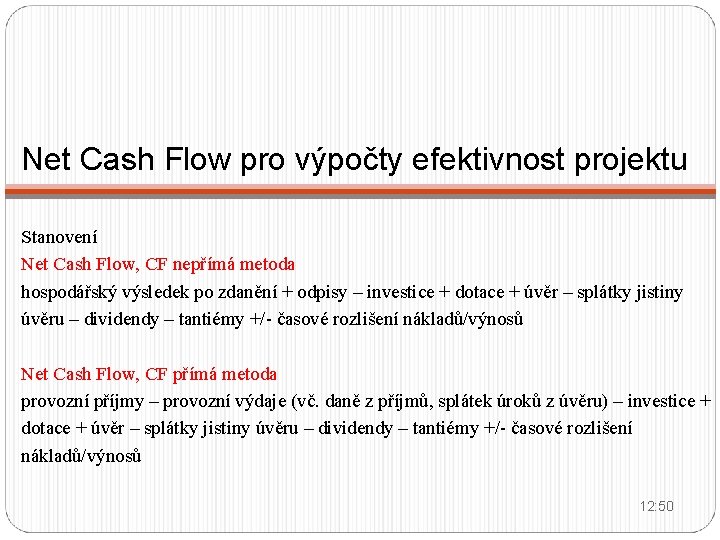 Net Cash Flow pro výpočty efektivnost projektu

Stanovení
Net Cash Flow, CF nepřímá metoda
hospodářský výsledek po zdanění + odpisy – investice + dotace + úvěr – splátky jistiny úvěru – dividendy – tantiémy +/- časové rozlišení nákladů/výnosů

Net Cash Flow, CF přímá metoda
provozní příjmy – provozní výdaje (vč. daně z příjmů, splátek úroků z úvěru) – investice + dotace + úvěr – splátky jistiny úvěru – dividendy – tantiémy +/- časové rozlišení nákladů/výnosů

12:50